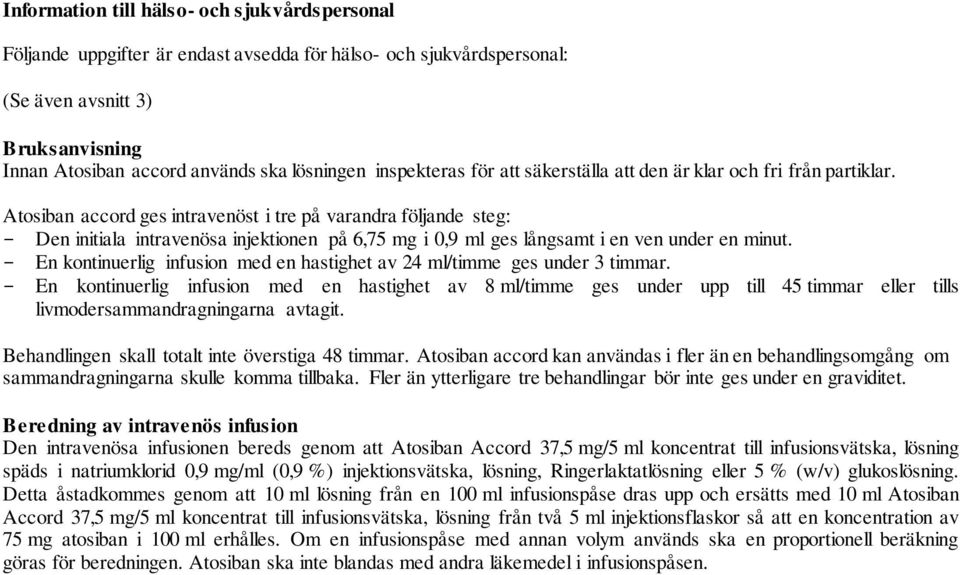 Information till hälso- och sjukvårdspersonal

Följande uppgifter är endast avsedda för hälso- och sjukvårdspersonal:

(Se även avsnitt 3)

Bruksanvisning
Innan Atosiban accord används ska lösningen inspekteras för att säkerställa att den är klar och fri från partiklar.

Atosiban accord ges intravenöst i tre på varandra följande steg:
- Den initiala intravenösa injektionen på 6,75 mg i 0,9 ml ges långsamt i en ven under en minut.
- En kontinuerlig infusion med en hastighet av 24 ml/timme ges under 3 timmar.
- En kontinuerlig infusion med en hastighet av 8 ml/timme ges under upp till 45 timmar eller tills livmodersammandragningarna avtagit.

Behandlingen skall totalt inte överstiga 48 timmar. Atosiban accord kan användas i fler än en behandlingsomgång om sammandragningarna skulle komma tillbaka. Fler än ytterligare tre behandlingar bör inte ges under en graviditet.

Beredning av intravenös infusion
Den intravenösa infusionen bereds genom att Atosiban Accord 37,5 mg/5 ml koncentrat till infusionsvätska, lösning späds i natriumklorid 0,9 mg/ml (0,9 %) injektionsvätska, lösning, Ringerlaktatlösning eller 5 % (w/v) glukoslösning. Detta åstadkommes genom att 10 ml lösning från en 100 ml infusionspåse dras upp och ersätts med 10 ml Atosiban Accord 37,5 mg/5 ml koncentrat till infusionsvätska, lösning från två 5 ml injektionsflaskor så att en koncentration av 75 mg atosiban i 100 ml erhålles. Om en infusionspåse med annan volym används ska en proportionell beräkning göras för beredningen. Atosiban ska inte blandas med andra läkemedel i infusionspåsen.